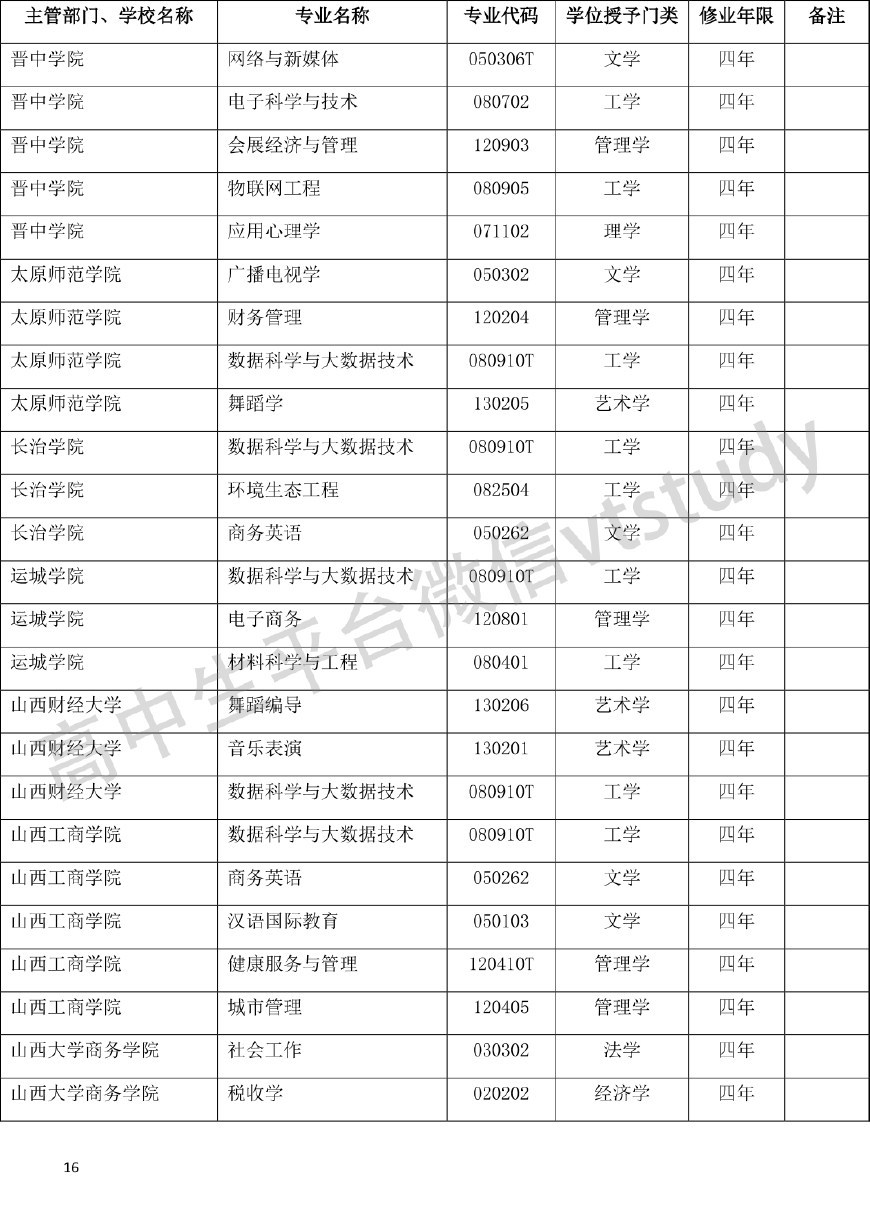 | 主管部门、学校名称 | 专业名称 | 专业代码 | 学位授予门类 | 修业年限 | 备注 |
|---|---|---|---|---|---|
| 晋中学院 | 网络与新媒体 | 050306T | 文学 | 四年 | |
| 晋中学院 | 电子科学与技术 | 080702 | 工学 | 四年 | |
| 晋中学院 | 会展经济与管理 | 120903 | 管理学 | 四年 | |
| 晋中学院 | 物联网工程 | 080905 | 工学 | 四年 | |
| 晋中学院 | 应用心理学 | 071102 | 理学 | 四年 | |
| 太原师范学院 | 广播电视学 | 050302 | 文学 | 四年 | |
| 太原师范学院 | 财务管理 | 120204 | 管理学 | 四年 | |
| 太原师范学院 | 数据科学与大数据技术 | 080910T | 工学 | 四年 | |
| 太原师范学院 | 舞蹈学 | 130205 | 艺术学 | 四年 | |
| 长治学院 | 数据科学与大数据技术 | 080910T | 工学 | 四年 | |
| 长治学院 | 环境生态工程 | 082504 | 工学 | 四年 | |
| 长治学院 | 商务英语 | 050262 | 文学 | 四年 | |
| 运城学院 | 数据科学与大数据技术 | 080910T | 工学 | 四年 | |
| 运城学院 | 电子商务 | 120801 | 管理学 | 四年 | |
| 运城学院 | 材料科学与工程 | 080401 | 工学 | 四年 | |
| 山西财经大学 | 舞蹈编导 | 130206 | 艺术学 | 四年 | |
| 山西财经大学 | 音乐表演 | 130201 | 艺术学 | 四年 | |
| 山西财经大学 | 数据科学与大数据技术 | 080910T | 工学 | 四年 | |
| 山西工商学院 | 数据科学与大数据技术 | 080910T | 工学 | 四年 | |
| 山西工商学院 | 商务英语 | 050262 | 文学 | 四年 | |
| 山西工商学院 | 汉语国际教育 | 050103 | 文学 | 四年 | |
| 山西工商学院 | 健康服务与管理 | 120410T | 管理学 | 四年 | |
| 山西工商学院 | 城市管理 | 120405 | 管理学 | 四年 | |
| 山西大学商务学院 | 社会工作 | 030302 | 法学 | 四年 | |
| 山西大学商务学院 | 税收学 | 020202 | 经济学 | 四年 | |

高中生平台微信vtstudy

16